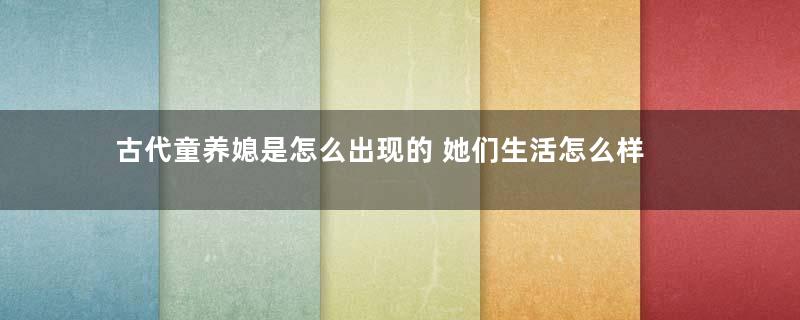 古代童养媳是怎么出现的 她们生活怎么样